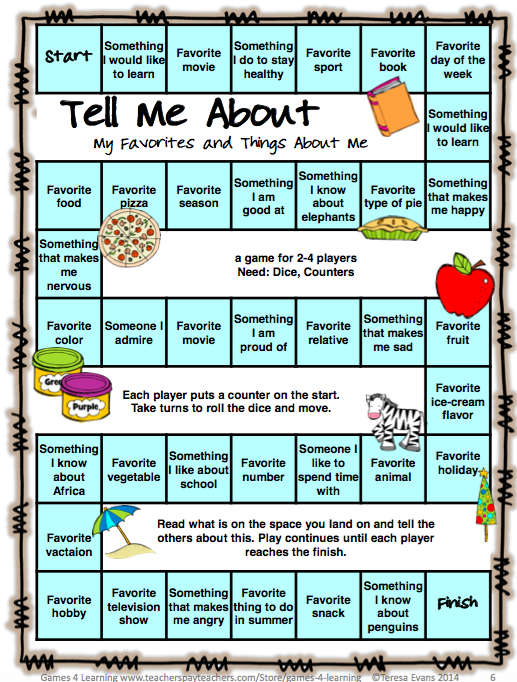 Start

Something I would like to learn

Favorite movie

Something I do to stay healthy

Favorite sport

Favorite book

Favorite day of the week

Tell Me About

My Favorites and Things About Me

Something I would like to learn

Favorite food

Favorite pizza

Favorite season

Something I am good at

Something I know about elephants

Favorite type of pie

Something that makes me happy

Something that makes me nervous

a game for 2-4 players
Need: Dice, Counters

Favorite color

Someone I admire

Favorite movie

Something I am proud of

Favorite relative

Something that makes me sad

Favorite fruit

Green

Purple

Each player puts a counter on the start. Take turns to roll the dice and move.

Favorite ice-cream flavor

Something I know about Africa

Favorite vegetable

Something I like about school

Favorite number

Someone I like to spend time with

Favorite animal

Favorite holiday

Favorite vactaion

Read what is on the space you land on and tell the others about this. Play continues until each player reaches the finish.

Favorite hobby

Favorite television show

Something that makes me angry

Favorite thing to do in summer

Favorite snack

Something I know about penguins

Finish

Games 4 Learning www.teacherspayteachers.com/Store/games-4-learning ©Teresa Evans 2014 6